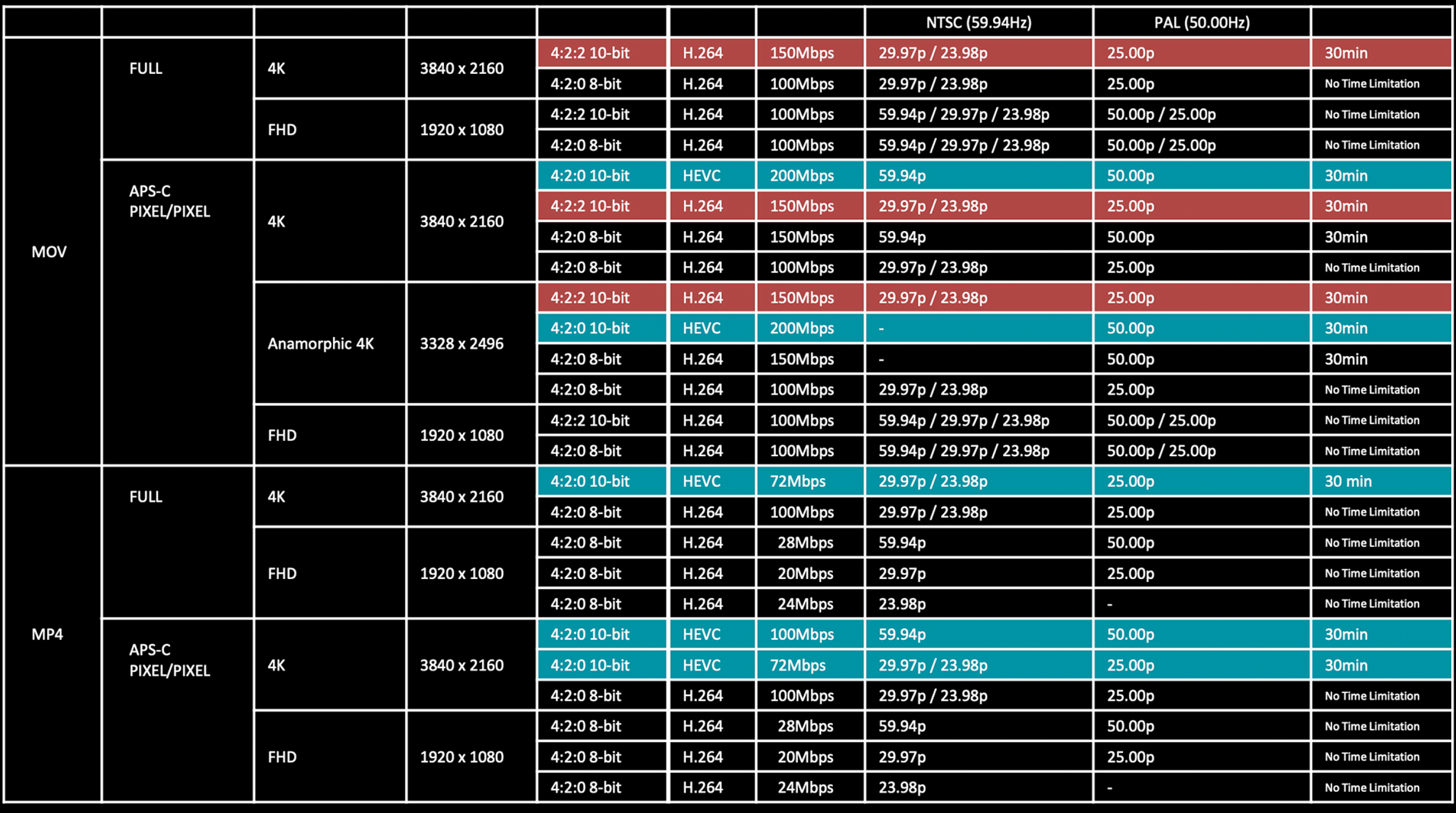 |  |  |  |  |  |  |  | NTSC (59.94Hz) | PAL (50.00Hz) |  |
|---|---|---|---|---|---|---|---|---|---|
| MOV | FULL | 4K | 3840 x 2160 | 4:2:2 10-bit | H.264 | 150Mbps | 29.97p / 23.98p | 25.00p | 30min |
|  |  |  |  | 4:2:0 8-bit | H.264 | 100Mbps | 29.97p / 23.98p | 25.00p | No Time Limitation |
|  |  | FHD | 1920 x 1080 | 4:2:2 10-bit | H.264 | 100Mbps | 59.94p / 29.97p / 23.98p | 50.00p / 25.00p | No Time Limitation |
|  |  |  |  | 4:2:0 8-bit | H.264 | 100Mbps | 59.94p / 29.97p / 23.98p | 50.00p / 25.00p | No Time Limitation |
|  | APS-C PIXEL/PIXEL | 4K | 3840 x 2160 | 4:2:0 10-bit | HEVC | 200Mbps | 59.94p | 50.00p | 30min |
|  |  |  |  | 4:2:2 10-bit | H.264 | 150Mbps | 29.97p / 23.98p | 25.00p | 30min |
|  |  |  |  | 4:2:0 8-bit | H.264 | 150Mbps | 59.94p | 50.00p | 30min |
|  |  |  |  | 4:2:0 8-bit | H.264 | 100Mbps | 29.97p / 23.98p | 25.00p | No Time Limitation |
|  |  | Anamorphic 4K | 3328 x 2496 | 4:2:2 10-bit | H.264 | 150Mbps | 29.97p / 23.98p | 25.00p | 30min |
|  |  |  |  | 4:2:0 10-bit | HEVC | 200Mbps | - | 50.00p | 30min |
|  |  |  |  | 4:2:0 8-bit | H.264 | 150Mbps | - | 50.00p | 30min |
|  |  |  |  | 4:2:0 8-bit | H.264 | 100Mbps | 29.97p / 23.98p | 25.00p | No Time Limitation |
|  |  | FHD | 1920 x 1080 | 4:2:2 10-bit | H.264 | 100Mbps | 59.94p / 29.97p / 23.98p | 50.00p / 25.00p | No Time Limitation |
|  |  |  |  | 4:2:0 8-bit | H.264 | 100Mbps | 59.94p / 29.97p / 23.98p | 50.00p / 25.00p | No Time Limitation |
| MP4 | FULL | 4K | 3840 x 2160 | 4:2:0 10-bit | HEVC | 72Mbps | 29.97p / 23.98p | 25.00p | 30 min |
|  |  |  |  | 4:2:0 8-bit | H.264 | 100Mbps | 29.97p / 23.98p | 25.00p | No Time Limitation |
|  |  | FHD | 1920 x 1080 | 4:2:0 8-bit | H.264 | 28Mbps | 59.94p | 50.00p | No Time Limitation |
|  |  |  |  | 4:2:0 8-bit | H.264 | 20Mbps | 29.97p | 25.00p | No Time Limitation |
|  |  |  |  | 4:2:0 8-bit | H.264 | 24Mbps | 23.98p | - | No Time Limitation |
|  | APS-C PIXEL/PIXEL | 4K | 3840 x 2160 | 4:2:0 10-bit | HEVC | 100Mbps | 59.94p | 50.00p | 30min |
|  |  |  |  | 4:2:0 10-bit | HEVC | 72Mbps | 29.97p / 23.98p | 25.00p | 30min |
|  |  |  |  | 4:2:0 8-bit | H.264 | 100Mbps | 29.97p / 23.98p | 25.00p | No Time Limitation |
|  |  | FHD | 1920 x 1080 | 4:2:0 8-bit | H.264 | 28Mbps | 59.94p | 50.00p | No Time Limitation |
|  |  |  |  | 4:2:0 8-bit | H.264 | 20Mbps | 29.97p | 25.00p | No Time Limitation |
|  |  |  |  | 4:2:0 8-bit | H.264 | 24Mbps | 23.98p | - | No Time Limitation |